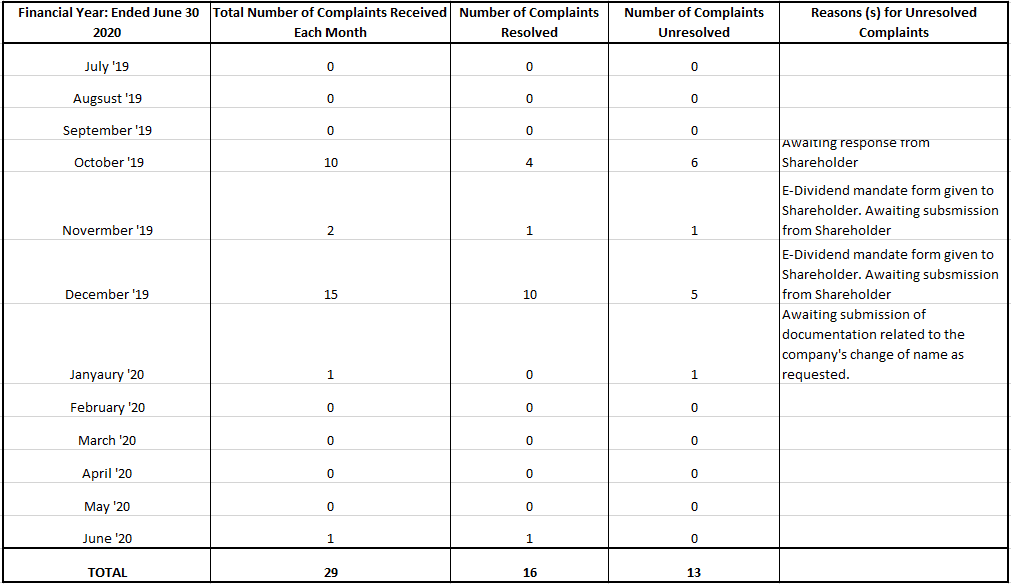 | Financial Year: Ended June 30 2020 | Total Number of Complaints Received Each Month | Number of Complaints Resolved | Number of Complaints Unresolved | Reasons (s) for Unresolved Complaints |
|---|---|---|---|---|
| July '19 | 0 | 0 | 0 | |
| Augsust '19 | 0 | 0 | 0 | |
| September '19 | 0 | 0 | 0 | |
| October '19 | 10 | 4 | 6 | Awaiting response from Shareholder |
| Novermber '19 | 2 | 1 | 1 | E-Dividend mandate form given to Shareholder. Awaiting subsmission from Shareholder |
| December '19 | 15 | 10 | 5 | E-Dividend mandate form given to Shareholder. Awaiting subsmission from Shareholder |
| Janyaury '20 | 1 | 0 | 1 | Awaiting submission of documentation related to the company's change of name as requested. |
| February '20 | 0 | 0 | 0 | |
| March '20 | 0 | 0 | 0 | |
| April '20 | 0 | 0 | 0 | |
| May '20 | 0 | 0 | 0 | |
| June '20 | 1 | 1 | 0 | |
| TOTAL | 29 | 16 | 13 | |